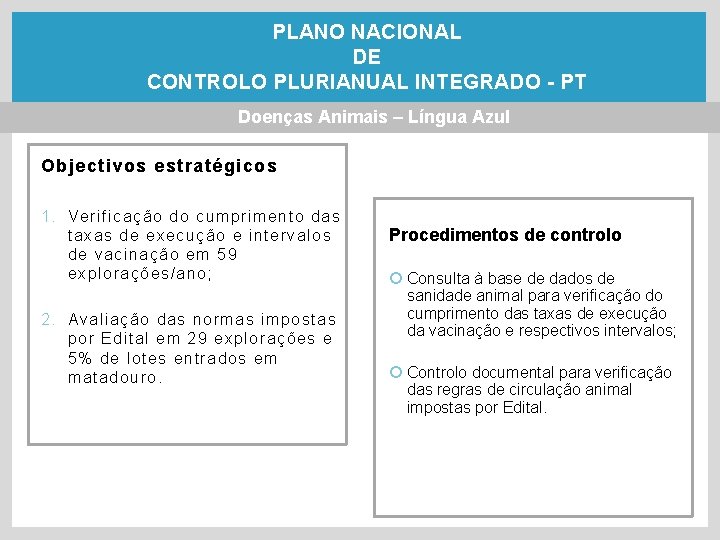 PLANO NACIONAL
DE
CONTROLO PLURIANUAL INTEGRADO - PT

Doenças Animais – Língua Azul

Objectivos estratégicos

1. Verificação do cumprimento das taxas de execução e intervalos de vacinação em 59 explorações/ano;

2. Avaliação das normas impostas por Edital em 29 explorações e 5% de lotes entrados em matadouro.

Procedimentos de controlo

Consulta à base de dados de sanidade animal para verificação do cumprimento das taxas de execução da vacinação e respectivos intervalos;

Controlo documental para verificação das regras de circulação animal impostas por Edital.